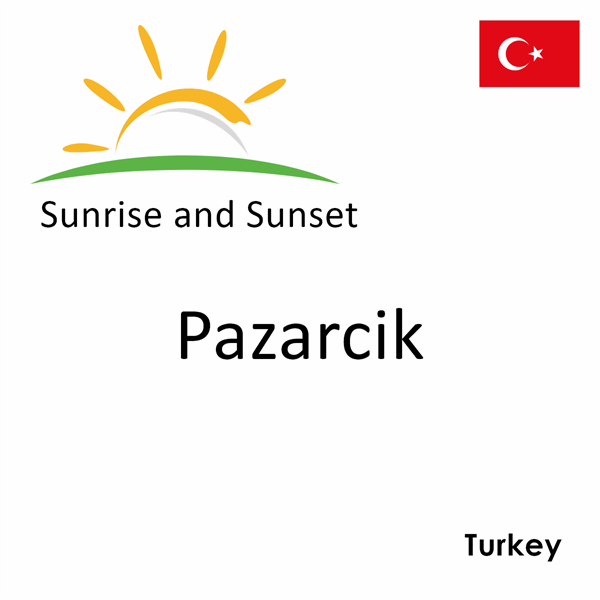 Sunrise and Sunset

Pazarcik

Turkey